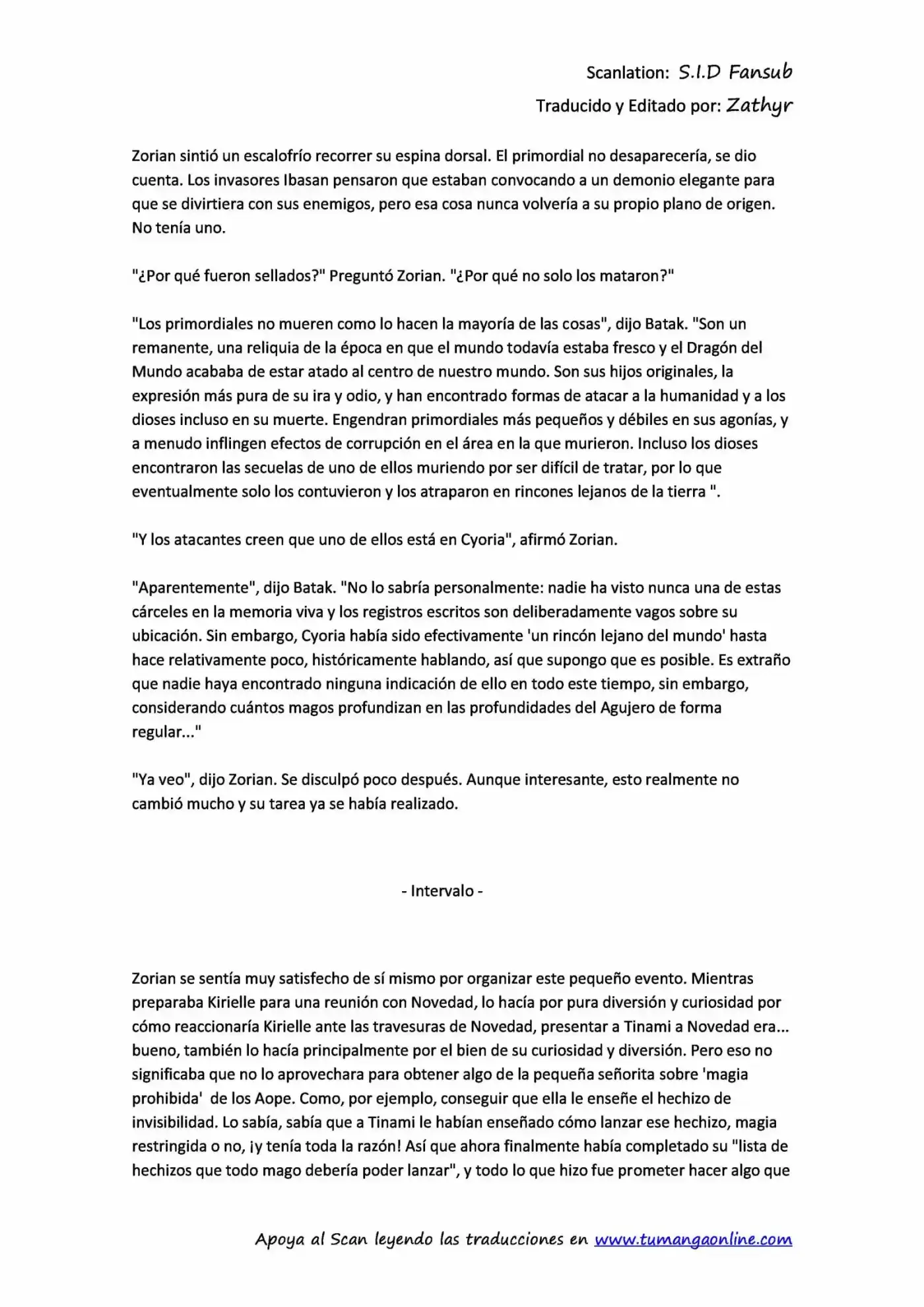 Scanlation: S.I.D Fansub
Traducido y Editado por: Zathyr

Zorian sintió un escalofrío recorrer su espina dorsal. El primordial no desaparecería, se dio cuenta. Los invasores Ibasan pensaron que estaban convocando a un demonio elegante para que se divirtiera con sus enemigos, pero esa cosa nunca volvería a su propio plano de origen. No tenía uno.

"¿Por qué fueron sellados?" Preguntó Zorian. "¿Por qué no solo los mataron?"

"Los primordiales no mueren como lo hacen la mayoría de las cosas", dijo Batak. "Son un remanente, una reliquia de la época en que el mundo todavía estaba fresco y el Dragón del Mundo acababa de estar atado al centro de nuestro mundo. Son sus hijos originales, la expresión más pura de su ira y odio, y han encontrado formas de atacar a la humanidad y a los dioses incluso en su muerte. Engendran primordiales más pequeños y débiles en sus agonías, y a menudo inflingen efectos de corrupción en el área en la que murieron. Incluso los dioses encontraron las secuelas de uno de ellos muriendo por ser difícil de tratar, por lo que eventualmente solo los contuvieron y los atraparon en rincones lejanos de la tierra ".

"Y los atacantes creen que uno de ellos está en Cyoria", afirmó Zorian.

"Aparentemente", dijo Batak. "No lo sabría personalmente: nadie ha visto nunca una de estas cárceles en la memoria viva y los registros escritos son deliberadamente vagos sobre su ubicación. Sin embargo, Cyoria había sido efectivamente 'un rincón lejano del mundo' hasta hace relativamente poco, históricamente hablando, así que supongo que es posible. Es extraño que nadie haya encontrado ninguna indicación de ello en todo este tiempo, sin embargo, considerando cuántos magos profundizan en las profundidades del Agujero de forma regular..."

"Ya veo", dijo Zorian. Se disculpó poco después. Aunque interesante, esto realmente no cambió mucho y su tarea ya se había realizado.

- Intervalo -

Zorian se sentía muy satisfecho de sí mismo por organizar este pequeño evento. Mientras preparaba Kirielle para una reunión con Novedad, lo hacía por pura diversión y curiosidad por cómo reaccionaría Kirielle ante las travesuras de Novedad, presentar a Tinami a Novedad era... bueno, también lo hacía principalmente por el bien de su curiosidad y diversión. Pero eso no significaba que no lo aprovechara para obtener algo de la pequeña señorita sobre 'magia prohibida' de los Aope. Como, por ejemplo, conseguir que ella le enseñe el hechizo de invisibilidad. Lo sabía, sabía que a Tinami le habían enseñado cómo lanzar ese hechizo, magia restringida o no, ¡y tenía toda la razón! Así que ahora finalmente había completado su "lista de hechizos que todo mago debería poder lanzar", y todo lo que hizo fue prometer hacer algo que

Apoya al Scan leyendo las traducciones en www.tumangaonline.com